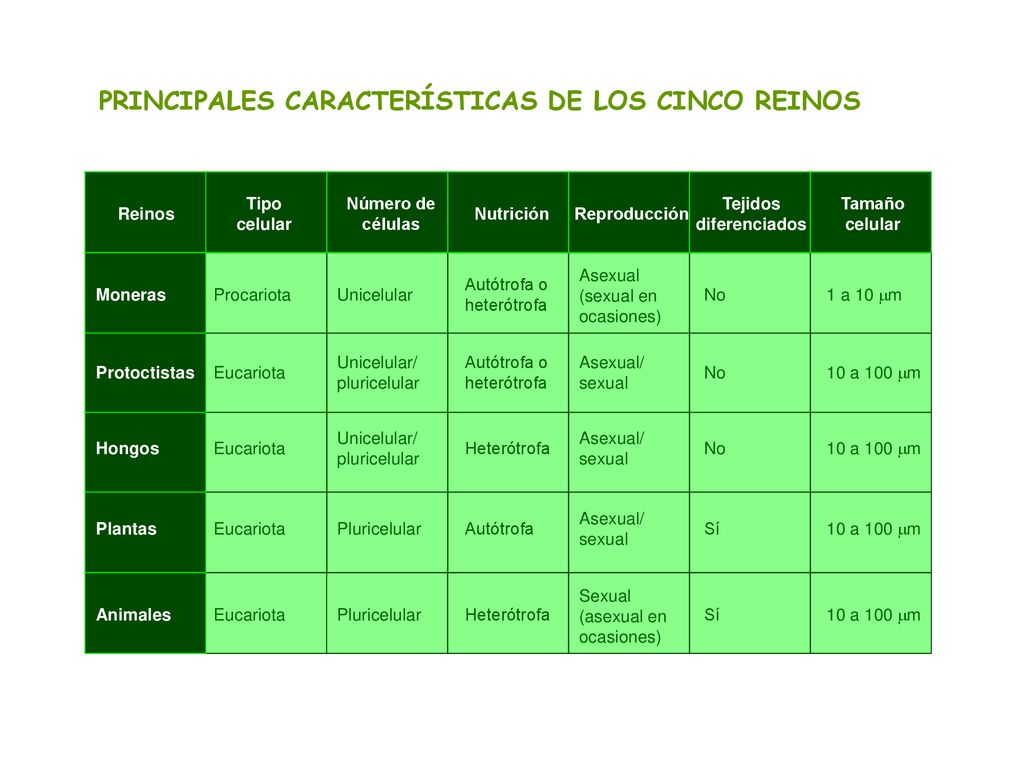 PRINCIPALES CARACTERÍSTICAS DE LOS CINCO REINOS

| Reinos | Tipo celular | Número de células | Nutrición | Reproducción | Tejidos diferenciados | Tamaño celular |
|---|---|---|---|---|---|---|
| Moneras | Procariota | Unicelular | Autótrofa o heterótrofa | Asexual (sexual en ocasiones) | No | 1 a 10 $\mu$m |
| Protoctistas | Eucariota | Unicelular/ pluricelular | Autótrofa o heterótrofa | Asexual/ sexual | No | 10 a 100 $\mu$m |
| Hongos | Eucariota | Unicelular/ pluricelular | Heterótrofa | Asexual/ sexual | No | 10 a 100 $\mu$m |
| Plantas | Eucariota | Pluricelular | Autótrofa | Asexual/ sexual | Sí | 10 a 100 $\mu$m |
| Animales | Eucariota | Pluricelular | Heterótrofa | Sexual (asexual en ocasiones) | Sí | 10 a 100 $\mu$m |